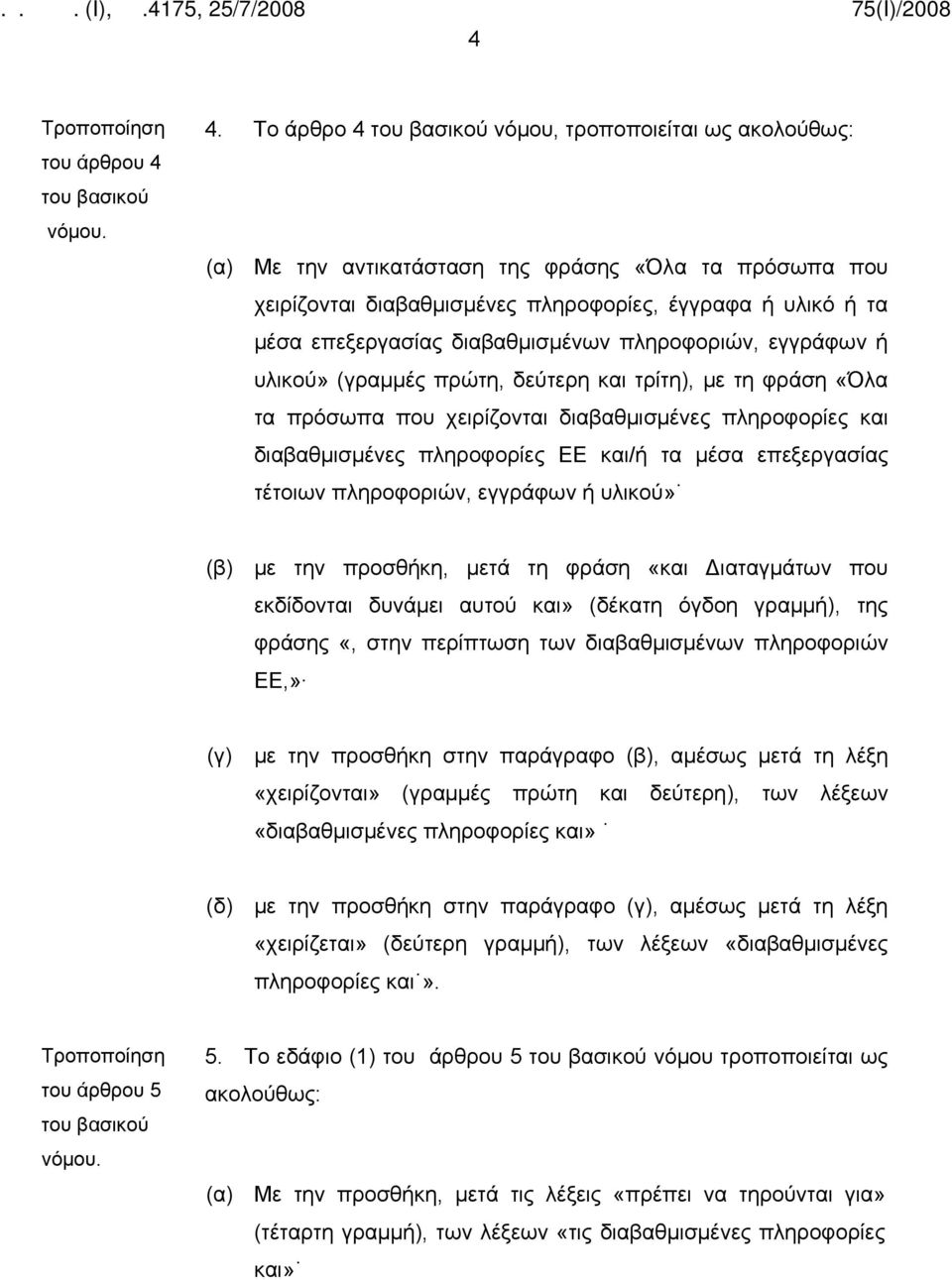 . . . (Ι), .4175, 25/7/2008 75(Ι)/2008

4

Τροποποίηση του άρθρου 4 του βασικού νόμου.

4. Το άρθρο 4 του βασικού νόμου, τροποποιείται ως ακολούθως:

(α) Με την αντικατάσταση της φράσης «Όλα τα πρόσωπα που χειρίζονται διαβαθμισμένες πληροφορίες, έγγραφα ή υλικό ή τα μέσα επεξεργασίας διαβαθμισμένων πληροφοριών, εγγράφων ή υλικού» (γραμμές πρώτη, δεύτερη και τρίτη), με τη φράση «Όλα τα πρόσωπα που χειρίζονται διαβαθμισμένες πληροφορίες και διαβαθμισμένες πληροφορίες ΕΕ και/ή τα μέσα επεξεργασίας τέτοιων πληροφοριών, εγγράφων ή υλικού»˙

(β) με την προσθήκη, μετά τη φράση «και Διαταγμάτων που εκδίδονται δυνάμει αυτού και» (δέκατη όγδοη γραμμή), της φράσης «, στην περίπτωση των διαβαθμισμένων πληροφοριών ΕΕ,»˙

(γ) με την προσθήκη στην παράγραφο (β), αμέσως μετά τη λέξη «χειρίζονται» (γραμμές πρώτη και δεύτερη), των λέξεων «διαβαθμισμένες πληροφορίες και»˙

(δ) με την προσθήκη στην παράγραφο (γ), αμέσως μετά τη λέξη «χειρίζεται» (δεύτερη γραμμή), των λέξεων «διαβαθμισμένες πληροφορίες και˙».

Τροποποίηση του άρθρου 5 του βασικού νόμου.

5. Το εδάφιο (1) του άρθρου 5 του βασικού νόμου τροποποιείται ως ακολούθως:

(α) Με την προσθήκη, μετά τις λέξεις «πρέπει να τηρούνται για» (τέταρτη γραμμή), των λέξεων «τις διαβαθμισμένες πληροφορίες και»˙